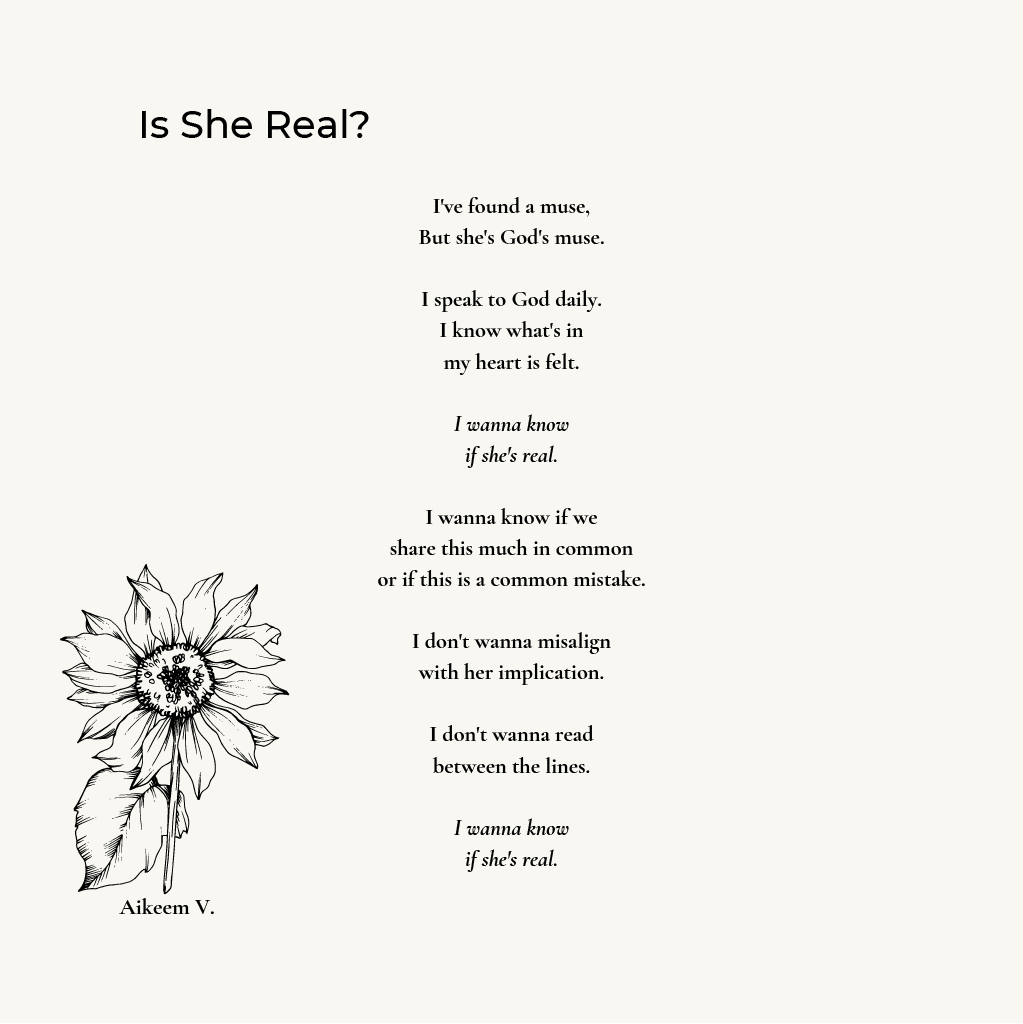 Is She Real?

I've found a muse,
But she's God's muse.

I speak to God daily.
I know what's in
my heart is felt.

I wanna know
if she's real.

I wanna know if we
share this much in common
or if this is a common mistake.

I don't wanna misalign
with her implication.

I don't wanna read
between the lines.

I wanna know
if she's real.

Aikeem V.